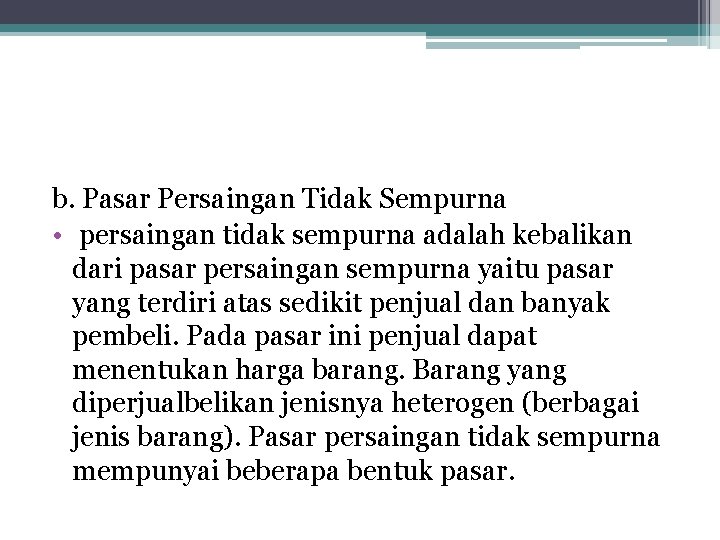 b. Pasar Persaingan Tidak Sempurna

• persaingan tidak sempurna adalah kebalikan dari pasar persaingan sempurna yaitu pasar yang terdiri atas sedikit penjual dan banyak pembeli. Pada pasar ini penjual dapat menentukan harga barang. Barang yang diperjualbelikan jenisnya heterogen (berbagai jenis barang). Pasar persaingan tidak sempurna mempunyai beberapa bentuk pasar.